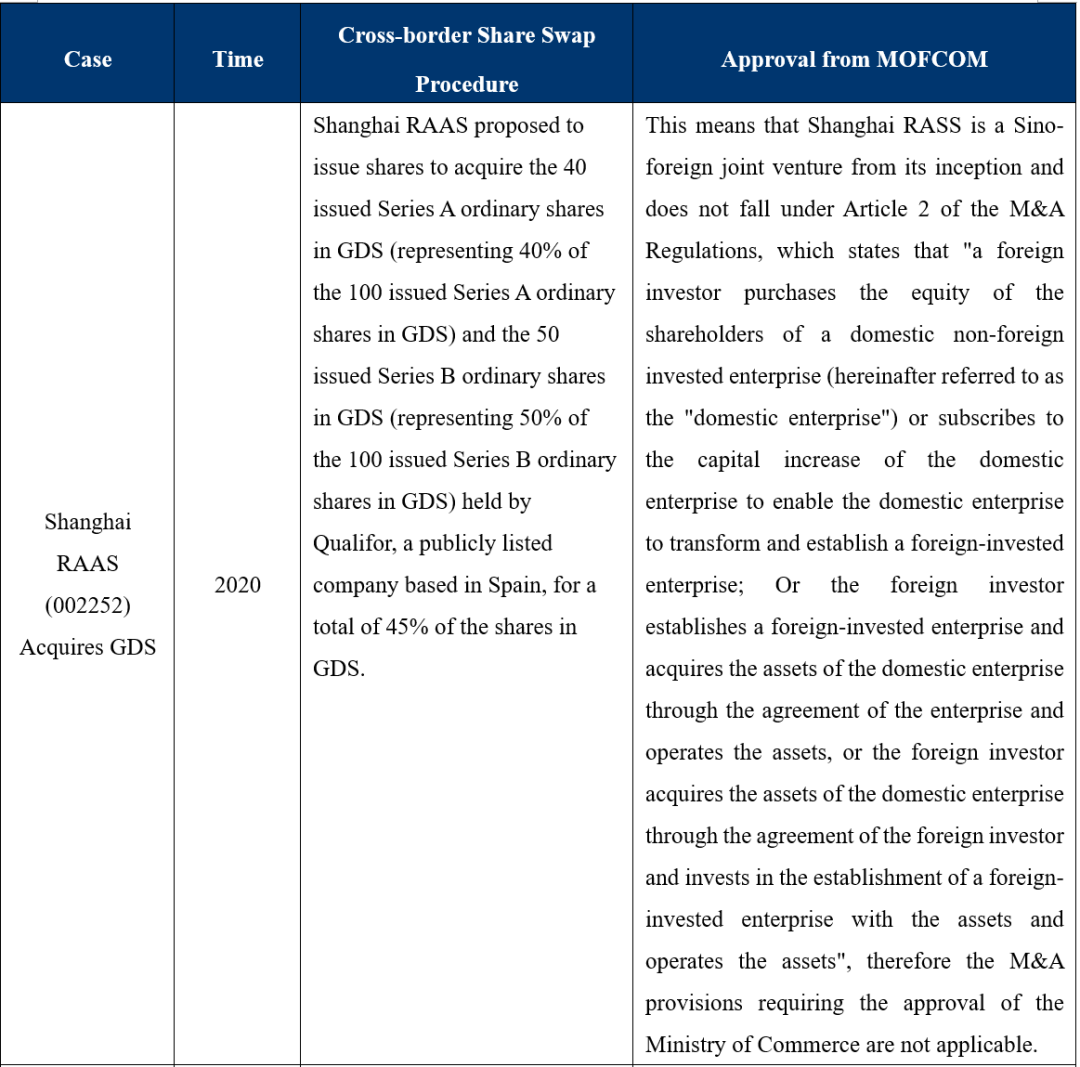 | Case | Time | Cross-border Share Swap Procedure | Approval from MOFCOM |
|---|---|---|---|
| Shanghai RAAS (002252) Acquires GDS | 2020 | Shanghai RAAS proposed to issue shares to acquire the 40 issued Series A ordinary shares in GDS (representing 40% of the 100 issued Series A ordinary shares in GDS) and the 50 issued Series B ordinary shares in GDS (representing 50% of the 100 issued Series B ordinary shares in GDS) held by Qualifor, a publicly listed company based in Spain, for a total of 45% of the shares in GDS. | This means that Shanghai RASS is a Sino-foreign joint venture from its inception and does not fall under Article 2 of the M&A Regulations, which states that "a foreign investor purchases the equity of the shareholders of a domestic non-foreign invested enterprise (hereinafter referred to as the "domestic enterprise") or subscribes to the capital increase of the domestic enterprise to enable the domestic enterprise to transform and establish a foreign-invested enterprise; Or the foreign investor establishes a foreign-invested enterprise and acquires the assets of the domestic enterprise through the agreement of the enterprise and operates the assets, or the foreign investor acquires the assets of the domestic enterprise through the agreement of the foreign investor and invests in the establishment of a foreign-invested enterprise with the assets and operates the assets", therefore the M&A provisions requiring the approval of the Ministry of Commerce are not applicable. |